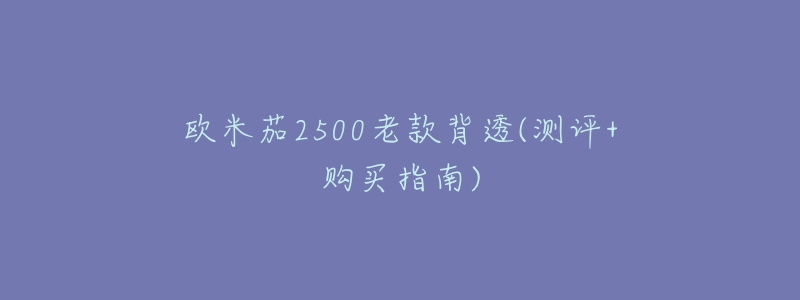 欧米茄2500老款背透(测评+购买指南)